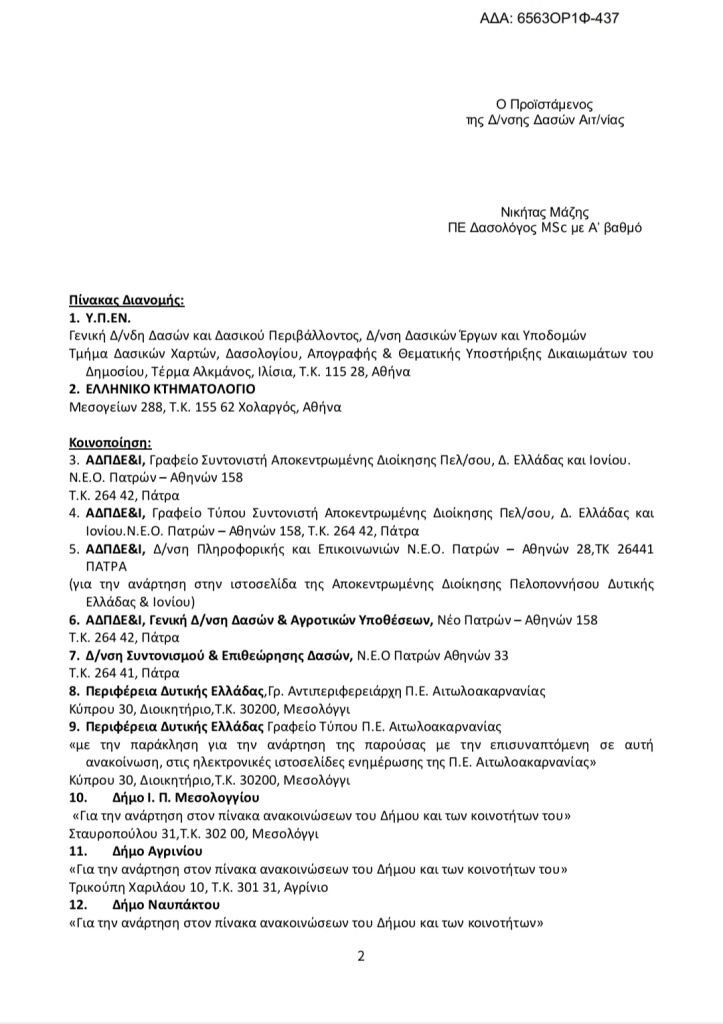 ΑΔΑ: 6563ΟΡ1Φ-437

Ο Προϊστάμενος
της Δ/νσης Δασών Αιτ/νίας

Νικήτας Μάζης
ΠΕ Δασολόγος MSc με Α' βαθμό

Πίνακας Διανομής:
1. Υ.Π.ΕΝ.
Γενική Δ/νδη Δασών και Δασικού Περιβάλλοντος, Δ/νση Δασικών Έργων και Υποδομών
Τμήμα Δασικών Χαρτών, Δασολογίου, Απογραφής & Θεματικής Υποστήριξης Δικαιωμάτων του Δημοσίου, Τέρμα Αλκμάνος, Ιλίσια, Τ.Κ. 115 28, Αθήνα
2. ΕΛΛΗΝΙΚΟ ΚΤΗΜΑΤΟΛΟΓΙΟ
Μεσογείων 288, Τ.Κ. 155 62 Χολαργός, Αθήνα

Κοινοποίηση:
3. ΑΔΠΔΕ&Ι, Γραφείο Συντονιστή Αποκεντρωμένης Διοίκησης Πελ/σου, Δ. Ελλάδας και Ιονίου.
Ν.Ε.Ο. Πατρών – Αθηνών 158
Τ.Κ. 264 42, Πάτρα
4. ΑΔΠΔΕ&Ι, Γραφείο Τύπου Συντονιστή Αποκεντρωμένης Διοίκησης Πελ/σου, Δ. Ελλάδας και Ιονίου.Ν.Ε.Ο. Πατρών – Αθηνών 158, Τ.Κ. 264 42, Πάτρα
5. ΑΔΠΔΕ&Ι, Δ/νση Πληροφορικής και Επικοινωνιών Ν.Ε.Ο. Πατρών – Αθηνών 28,ΤΚ 26441 ΠΑΤΡΑ
(για την ανάρτηση στην ιστοσελίδα της Αποκεντρωμένης Διοίκησης Πελοποννήσου Δυτικής Ελλάδας & Ιονίου)
6. ΑΔΠΔΕ&Ι, Γενική Δ/νση Δασών & Αγροτικών Υποθέσεων, Νέο Πατρών – Αθηνών 158
Τ.Κ. 264 42, Πάτρα
7. Δ/νση Συντονισμού & Επιθεώρησης Δασών, Ν.Ε.Ο Πατρών Αθηνών 33
Τ.Κ. 264 41, Πάτρα
8. Περιφέρεια Δυτικής Ελλάδας,Γρ. Αντιπεριφερειάρχη Π.Ε. Αιτωλοακαρνανίας
Κύπρου 30, Διοικητήριο,Τ.Κ. 30200, Μεσολόγγι
9. Περιφέρεια Δυτικής Ελλάδας Γραφείο Τύπου Π.Ε. Αιτωλοακαρνανίας
«με την παράκληση για την ανάρτηση της παρούσας με την επισυναπτόμενη σε αυτή ανακοίνωση, στις ηλεκτρονικές ιστοσελίδες ενημέρωσης της Π.Ε. Αιτωλοακαρνανίας»
Κύπρου 30, Διοικητήριο,Τ.Κ. 30200, Μεσολόγγι
10. Δήμο Ι. Π. Μεσολογγίου
«Για την ανάρτηση στον πίνακα ανακοινώσεων του Δήμου και των κοινοτήτων του»
Σταυροπούλου 31,Τ.Κ. 302 00, Μεσολόγγι
11. Δήμο Αγρινίου
«Για την ανάρτηση στον πίνακα ανακοινώσεων του Δήμου και των κοινοτήτων του»
Τρικούπη Χαριλάου 10, Τ.Κ. 301 31, Αγρίνιο
12. Δήμο Ναυπάκτου
«Για την ανάρτηση στον πίνακα ανακοινώσεων του Δήμου και των κοινοτήτων»

2